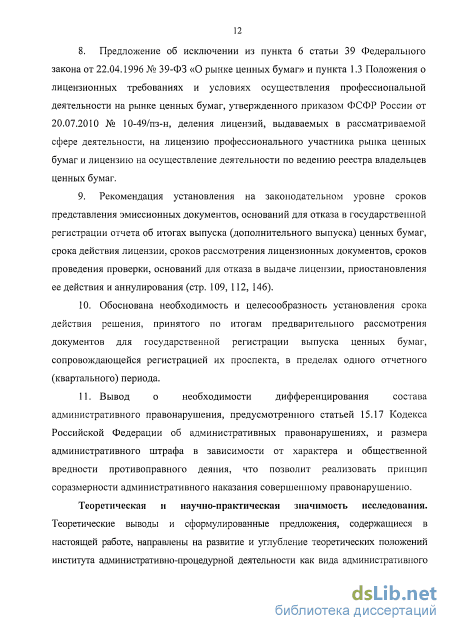 12

8. Предложение об исключении из пункта 6 статьи 39 Федерального закона от 22.04.1996 № 39-ФЗ «О рынке ценных бумаг» и пункта 1.3 Положения о лицензионных требованиях и условиях осуществления профессиональной деятельности на рынке ценных бумаг, утвержденного приказом ФСФР России от 20.07.2010 № 10-49/пз-н, деления лицензий, выдаваемых в рассматриваемой сфере деятельности, на лицензию профессионального участника рынка ценных бумаг и лицензию на осуществление деятельности по ведению реестра владельцев ценных бумаг.

9. Рекомендация установления на законодательном уровне сроков представления эмиссионных документов, оснований для отказа в государственной регистрации отчета об итогах выпуска (дополнительного выпуска) ценных бумаг, срока действия лицензии, сроков рассмотрения лицензионных документов, сроков проведения проверки, оснований для отказа в выдаче лицензии, приостановления ее действия и аннулирования (стр. 109, 112, 146).

10. Обоснована необходимость и целесообразность установления срока действия решения, принятого по итогам предварительного рассмотрения документов для государственной регистрации выпуска ценных бумаг, сопровождающейся регистрацией их проспекта, в пределах одного отчетного (квартального) периода.

11. Вывод о необходимости дифференцирования состава административного правонарушения, предусмотренного статьей 15.17 Кодекса Российской Федерации об административных правонарушениях, и размера административного штрафа в зависимости от характера и общественной вредности противоправного деяния, что позволит реализовать принцип соразмерности административного наказания совершенному правонарушению.

Теоретическая и научно-практическая значимость исследования. Теоретические выводы и сформулированные предложения, содержащиеся в настоящей работе, направлены на развитие и углубление теоретических положений института административно-процедурной деятельности как вида административного

dsLib.net
библиотека диссертаций